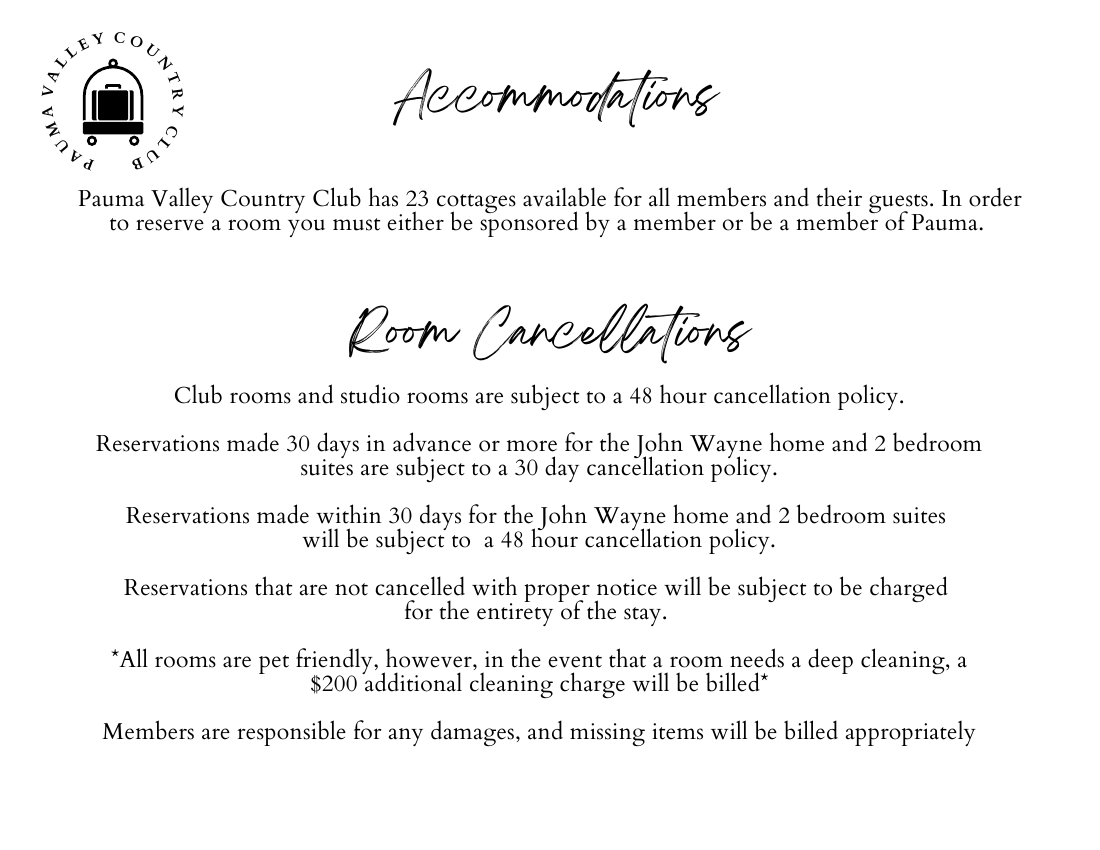 PAUMA VALLEY COUNTRY CLUB

Accommodations

Pauma Valley Country Club has 23 cottages available for all members and their guests. In order to reserve a room you must either be sponsored by a member or be a member of Pauma.

Room Cancellations

Club rooms and studio rooms are subject to a 48 hour cancellation policy.

Reservations made 30 days in advance or more for the John Wayne home and 2 bedroom suites are subject to a 30 day cancellation policy.

Reservations made within 30 days for the John Wayne home and 2 bedroom suites will be subject to a 48 hour cancellation policy.

Reservations that are not cancelled with proper notice will be subject to be charged for the entirety of the stay.

*All rooms are pet friendly, however, in the event that a room needs a deep cleaning, a $200 additional cleaning charge will be billed*

Members are responsible for any damages, and missing items will be billed appropriately